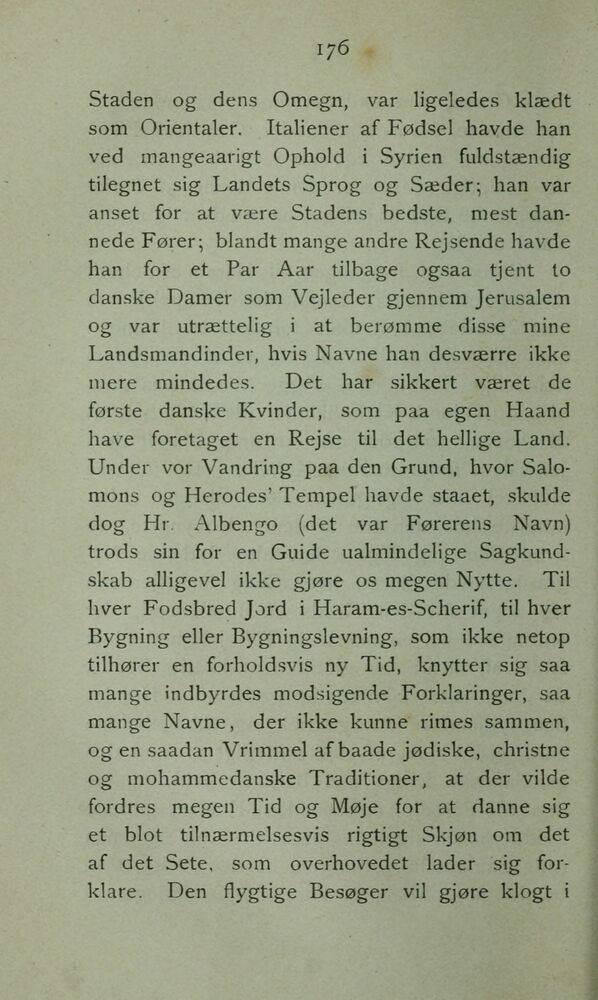 176

Staden og dens Omegn, var ligeledes klædt som Orientaler. Italiener af Fødsel havde han ved mangeaarigt Ophold i Syrien fuldstændig tilegnet sig Landets Sprog og Sæder; han var anset for at være Stadens bedste, mest dannede Fører; blandt mange andre Rejsende havde han for et Par Aar tilbage ogsaa tjent to danske Damer som Vejleder gjennem Jerusalem og var utrættelig i at berømme disse mine Landsmandinder, hvis Navne han desværre ikke mere mindedes. Det har sikkert været de første danske Kvinder, som paa egen Haand have foretaget en Rejse til det hellige Land. Under vor Vandring paa den Grund, hvor Salomons og Herodes' Tempel havde staaet, skulde dog Hr. Albengo (det var Førerens Navn) trods sin for en Guide ualmindelige Sagkundskab alligevel ikke gjøre os megen Nytte. Til hver Fodsbred Jord i Haram-es-Scherif, til hver Bygning eller Bygningslevning, som ikke netop tilhører en forholdsvis ny Tid, knytter sig saa mange indbyrdes modsigende Forklaringer, saa mange Navne, der ikke kunne rimes sammen, og en saadan Vrimmel af baade jødiske, christne og mohammedanske Traditioner, at der vilde fordres megen Tid og Møje for at danne sig et blot tilnærmelsesvis rigtigt Skjøn om det af det Sete, som overhovedet lader sig forklare. Den flygtige Besøger vil gjøre klogt i